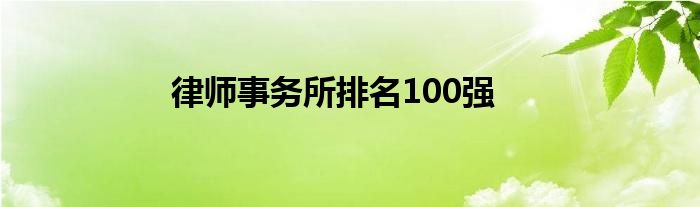 律师事务所排名100强